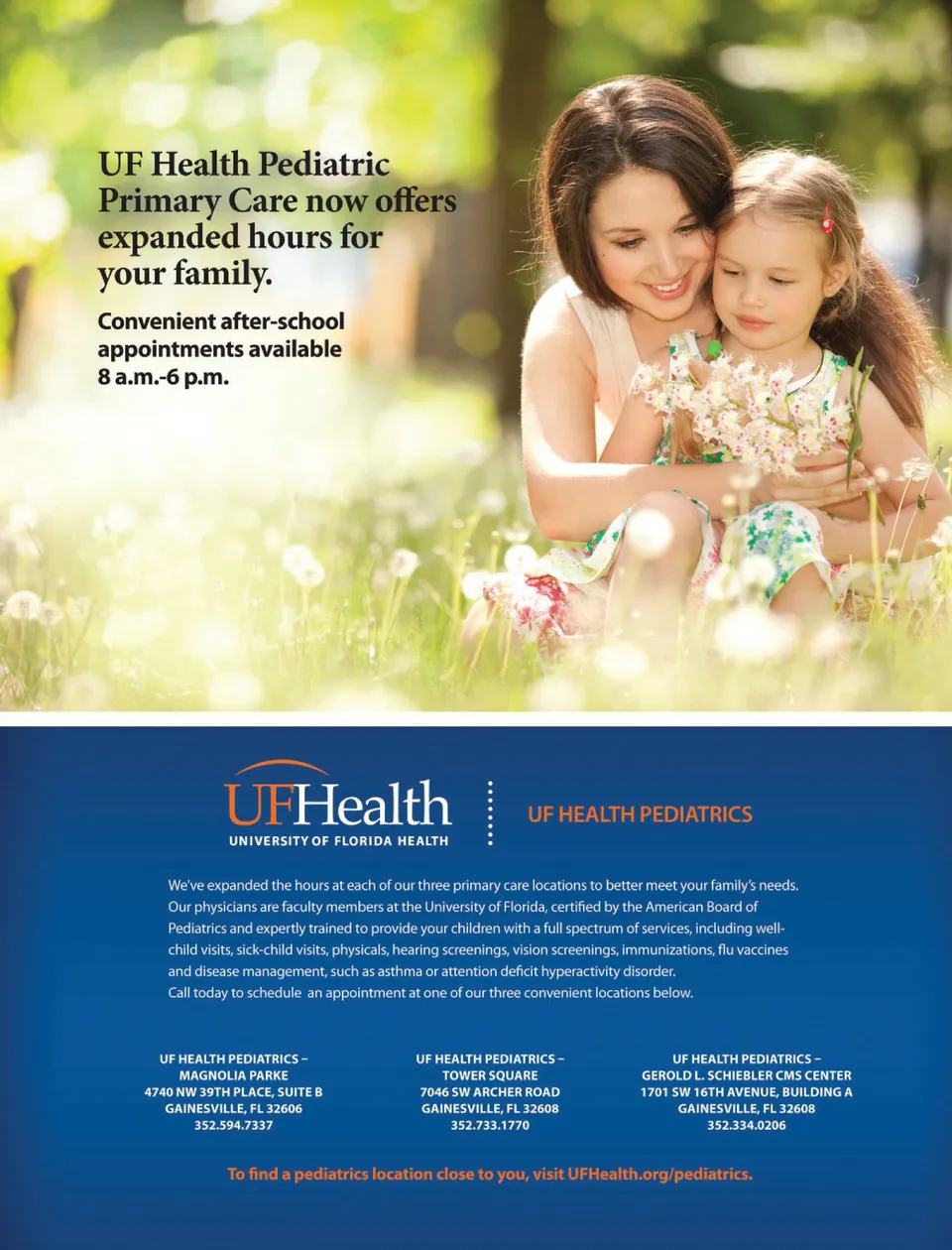 UF Health Pediatric Primary Care now offers expanded hours for your family.

Convenient after-school appointments available 8 a.m.-6 p.m.

UFHealth
UNIVERSITY OF FLORIDA HEALTH

UF HEALTH PEDIATRICS

We've expanded the hours at each of our three primary care locations to better meet your family's needs. Our physicians are faculty members at the University of Florida, certified by the American Board of Pediatrics and expertly trained to provide your children with a full spectrum of services, including well-child visits, sick-child visits, physicals, hearing screenings, vision screenings, immunizations, flu vaccines and disease management, such as asthma or attention deficit hyperactivity disorder.
Call today to schedule an appointment at one of our three convenient locations below.

UF HEALTH PEDIATRICS – MAGNOLIA PARKE
4740 NW 39TH PLACE, SUITE B
GAINESVILLE, FL 32606
352.594.7337

UF HEALTH PEDIATRICS – TOWER SQUARE
7046 SW ARCHER ROAD
GAINESVILLE, FL 32608
352.733.1770

UF HEALTH PEDIATRICS – GEROLD L. SCHIEBLER CMS CENTER
1701 SW 16TH AVENUE, BUILDING A
GAINESVILLE, FL 32608
352.334.0206

To find a pediatrics location close to you, visit UFHealth.org/pediatrics.